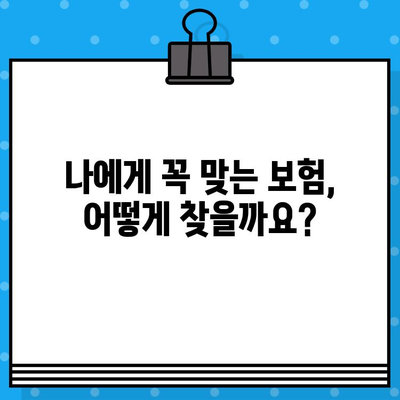 나에게 꼭 맞는 보험,
어떻게 찾을까요?